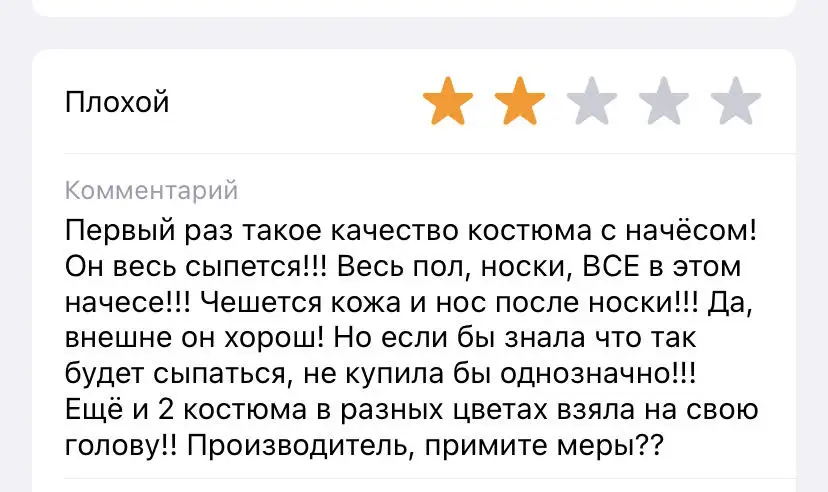 Плохой

Комментарий
Первый раз такое качество костюма с начёсом! Он весь сыпется!!! Весь пол, носки, ВСЕ в этом начесе!!! Чешется кожа и нос после носки!!! Да, внешне он хорош! Но если бы знала что так будет сыпаться, не купила бы однозначно!!! Ещё и 2 костюма в разных цветах взяла на свою голову!! Производитель, примите меры??